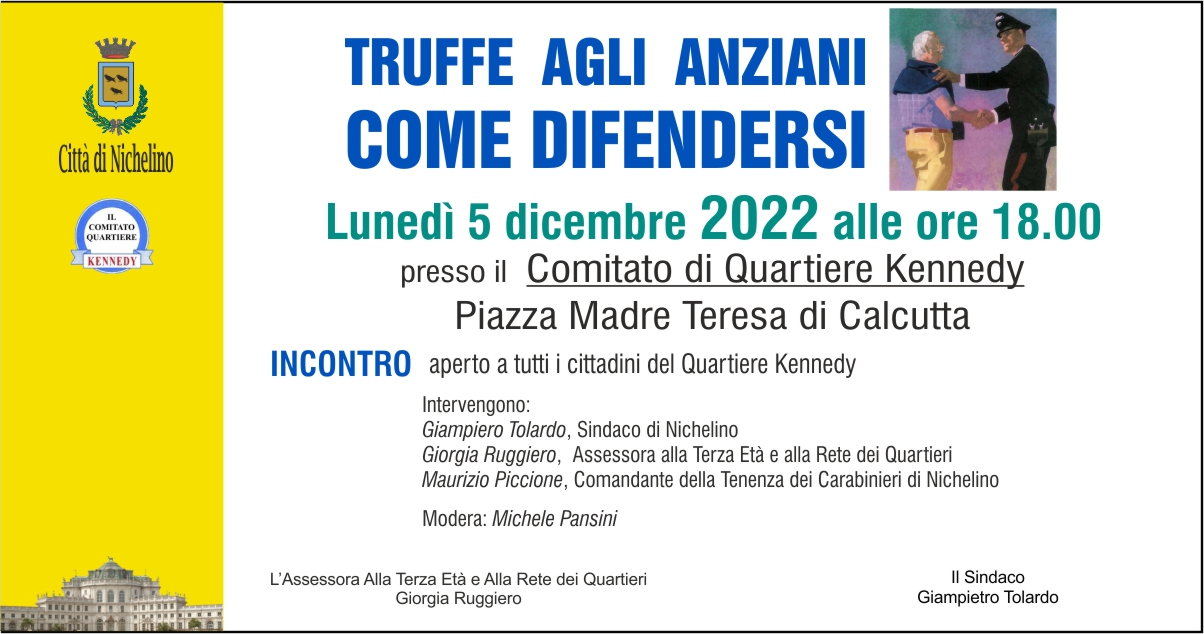 Città di Nichelino

IL COMITATO QUARTIERE KENNEDY

TRUFFE AGLI ANZIANI
COME DIFENDERSI

Lunedì 5 dicembre 2022 alle ore 18.00

presso il Comitato di Quartiere Kennedy
Piazza Madre Teresa di Calcutta

INCONTRO aperto a tutti i cittadini del Quartiere Kennedy

Intervengono:
Giampiero Tolardo, Sindaco di Nichelino
Giorgia Ruggiero, Assessora alla Terza Età e alla Rete dei Quartieri
Maurizio Piccione, Comandante della Tenenza dei Carabinieri di Nichelino

Modera: Michele Pansini

L'Assessora Alla Terza Età e Alla Rete dei Quartieri
Giorgia Ruggiero

Il Sindaco
Giampietro Tolardo